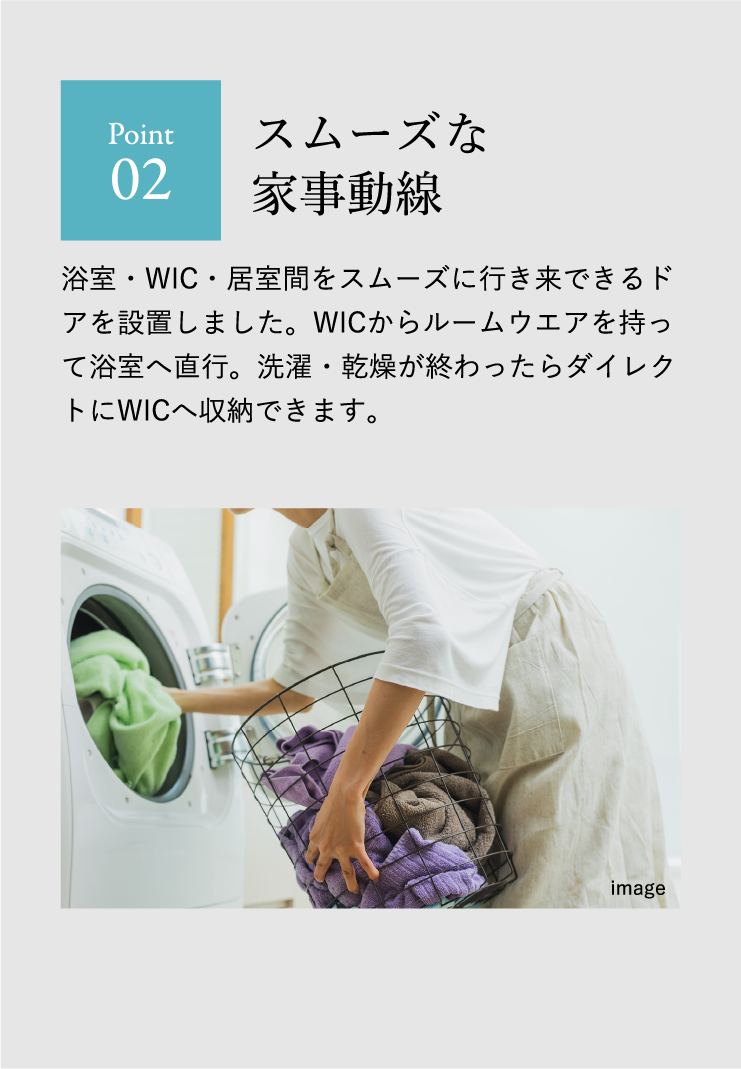 Point
02

スムーズな
家事動線

浴室・WIC・居室間をスムーズに行き来できるドアを設置しました。WICからルームウエアを持って浴室へ直行。洗濯・乾燥が終わったらダイレクトにWICへ収納できます。

image